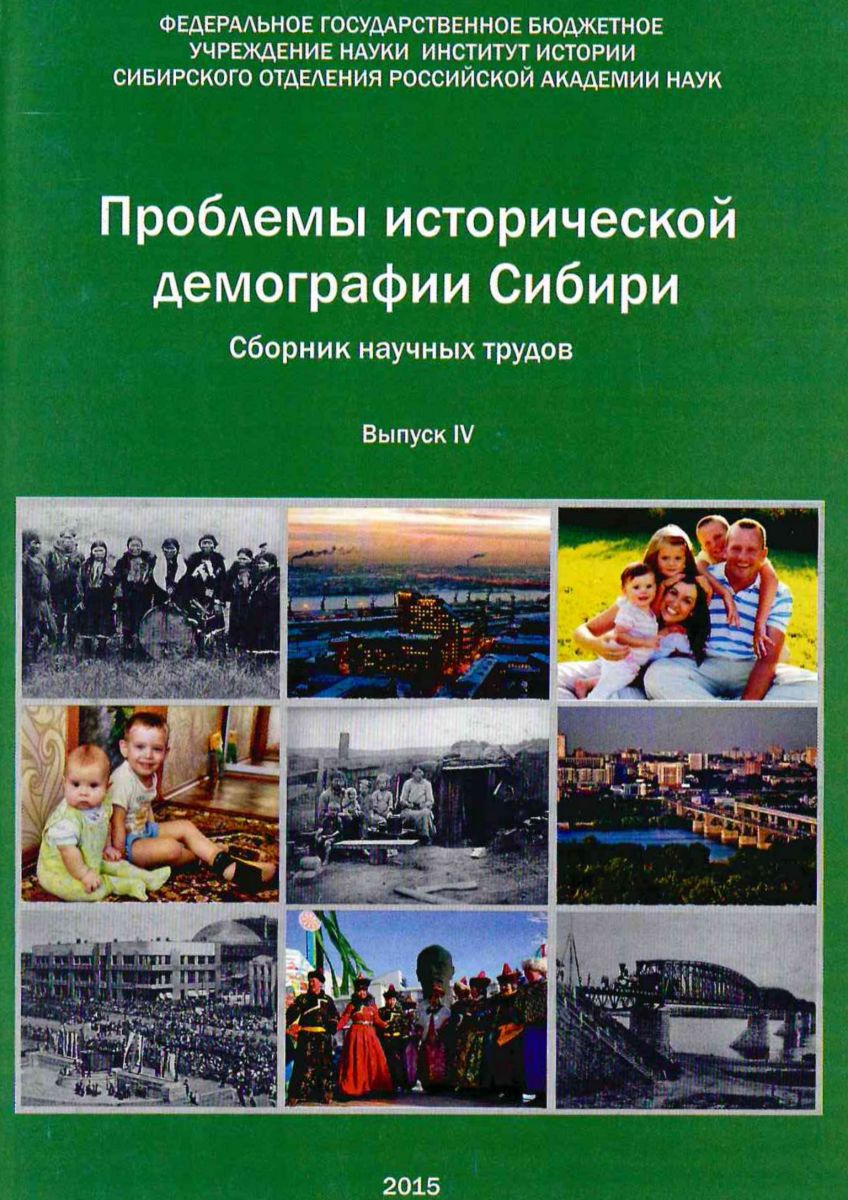 ФЕДЕРАЛЬНОЕ ГОСУДАРСТВЕННОЕ БЮДЖЕТНОЕ
УЧРЕЖДЕНИЕ НАУКИ ИНСТИТУТ ИСТОРИИ
СИБИРСКОГО ОТДЕЛЕНИЯ РОССИЙСКОЙ АКАДЕМИИ НАУК

Проблемы исторической
демографии Сибири

Сборник научных трудов

Выпуск IV

2015